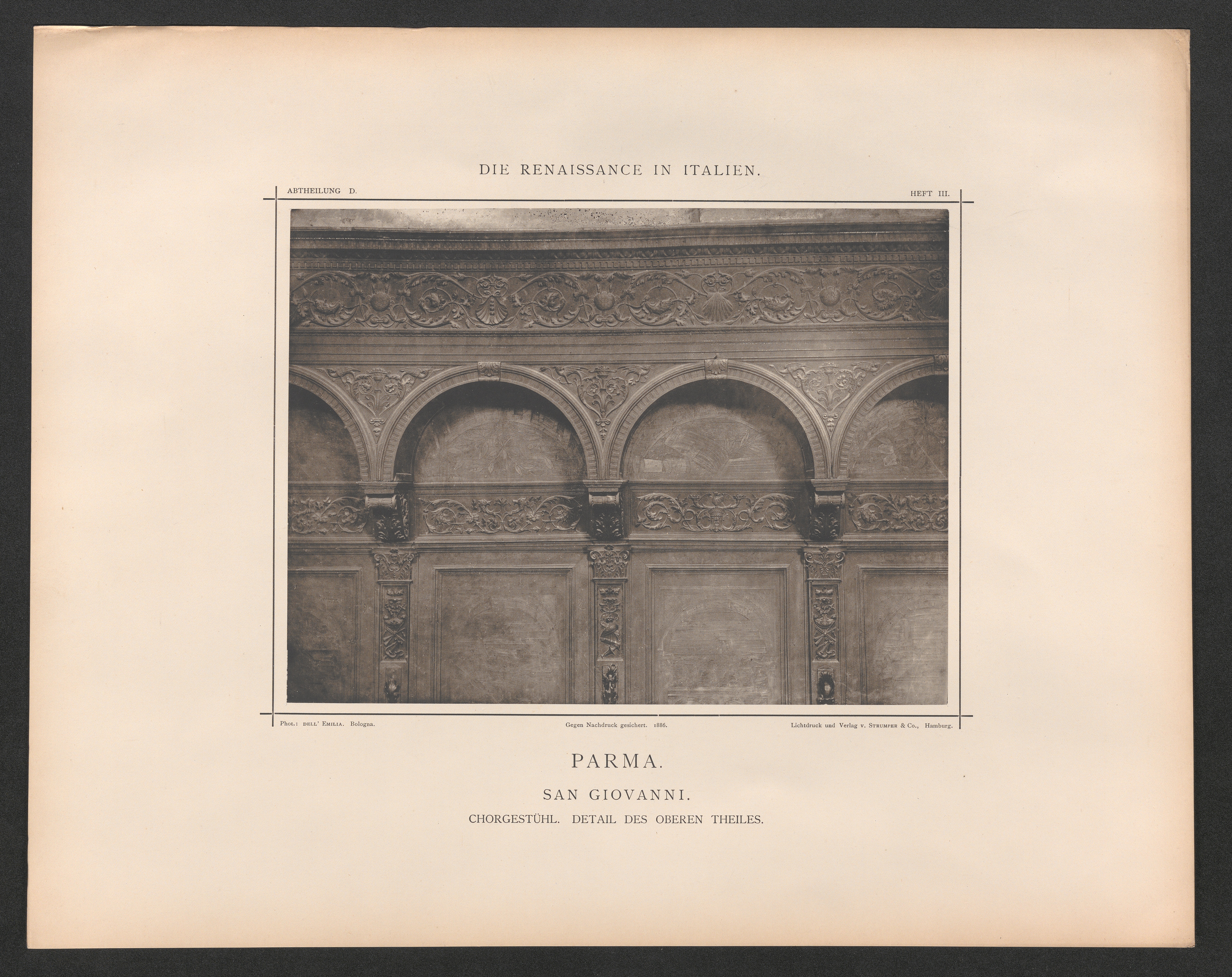 DIE RENAISSANCE IN ITALIEN.

ABTHEILUNG D.

HEFT III.

Phot.: DELL' EMILIA. Bologna.

Gegen Nachdruck gesichert. 1886.

Lichtdruck und Verlag v. STRUMPER & Co., Hamburg.

PARMA.

SAN GIOVANNI.

CHORGESTÜHL. DETAIL DES OBEREN THEILES.